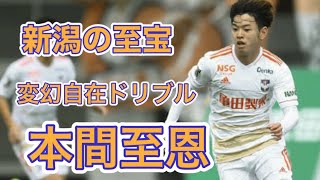 新潟の至宝

変幻自在ドリブル

本間至恩

NSG

Denka

亀田製菓